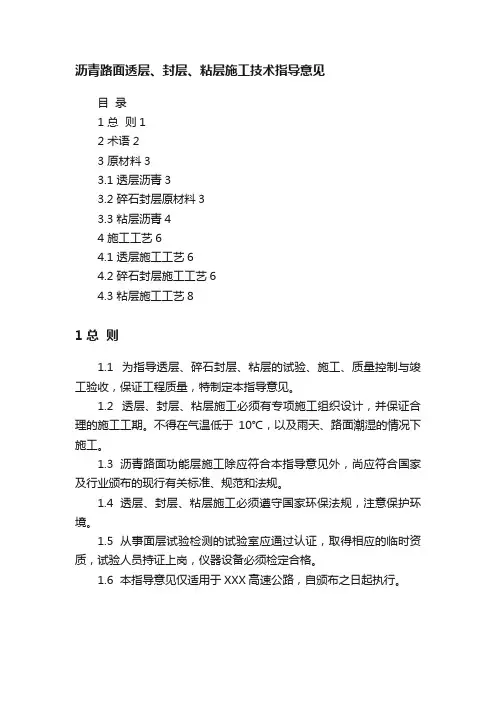 沥青路面透层、封层、粘层施工技术指导意见

目 录

1 总 则 1

2 术语 2

3 原材料 3

3.1 透层沥青 3

3.2 碎石封层原材料 3

3.3 粘层沥青 4

4 施工工艺 6

4.1 透层施工工艺 6

4.2 碎石封层施工工艺 6

4.3 粘层施工工艺 8

1 总 则

1.1 为指导透层、碎石封层、粘层的试验、施工、质量控制与竣工验收，保证工程质量，特制定本指导意见。

1.2 透层、封层、粘层施工必须有专项施工组织设计，并保证合理的施工工期。不得在气温低于 10℃，以及雨天、路面潮湿的情况下施工。

1.3 沥青路面功能层施工除应符合本指导意见外，尚应符合国家及行业颁布的现行有关标准、规范和法规。

1.4 透层、封层、粘层施工必须遵守国家环保法规，注意保护环境。

1.5 从事面层试验检测的试验室应通过认证，取得相应的临时资质，试验人员持证上岗，仪器设备必须检定合格。

1.6 本指导意见仅适用于 XXX 高速公路，自颁布之日起执行。